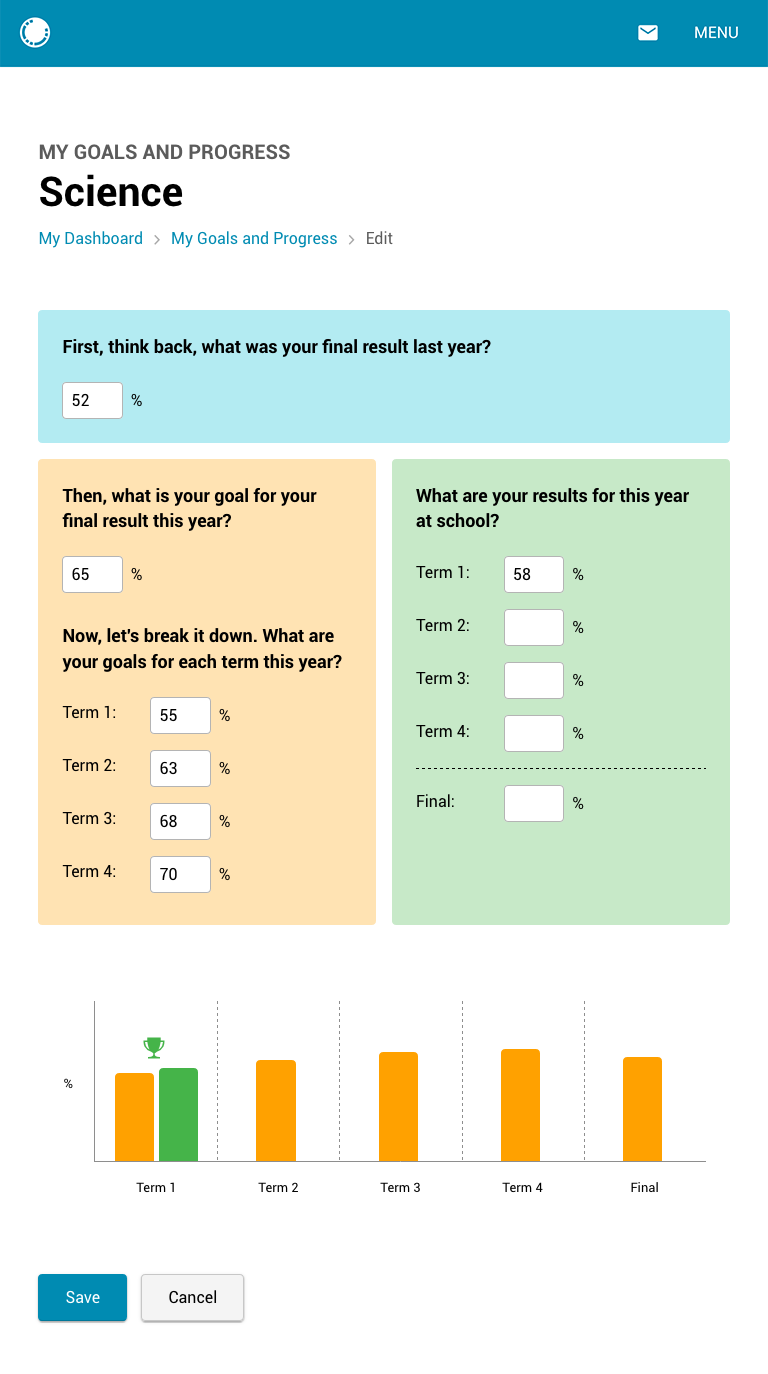 MENU

MY GOALS AND PROGRESS

Science

My Dashboard > My Goals and Progress > Edit

First, think back, what was your final result last year?

52 %

Then, what is your goal for your final result this year?

65 %

Now, let's break it down. What are your goals for each term this year?

Term 1: 55 %

Term 2: 63 %

Term 3: 68 %

Term 4: 70 %

What are your results for this year at school?

Term 1: 58 %

Term 2: %

Term 3: %

Term 4: %

Final: %

%

Term 1

Term 2

Term 3

Term 4

Final

Save

Cancel